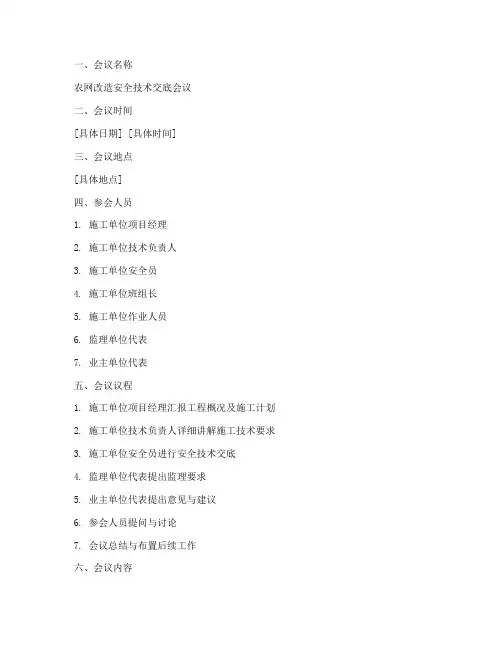 一、会议名称

农网改造安全技术交底会议

二、会议时间

[具体日期] [具体时间]

三、会议地点

[具体地点]

四、参会人员

1. 施工单位项目经理

2. 施工单位技术负责人

3. 施工单位安全员

4. 施工单位班组长

5. 施工单位作业人员

6. 监理单位代表

7. 业主单位代表

五、会议议程

1. 施工单位项目经理汇报工程概况及施工计划

2. 施工单位技术负责人详细讲解施工技术要求

3. 施工单位安全员进行安全技术交底

4. 监理单位代表提出监理要求

5. 业主单位代表提出意见与建议

6. 参会人员提问与讨论

7. 会议总结与布置后续工作

六、会议内容